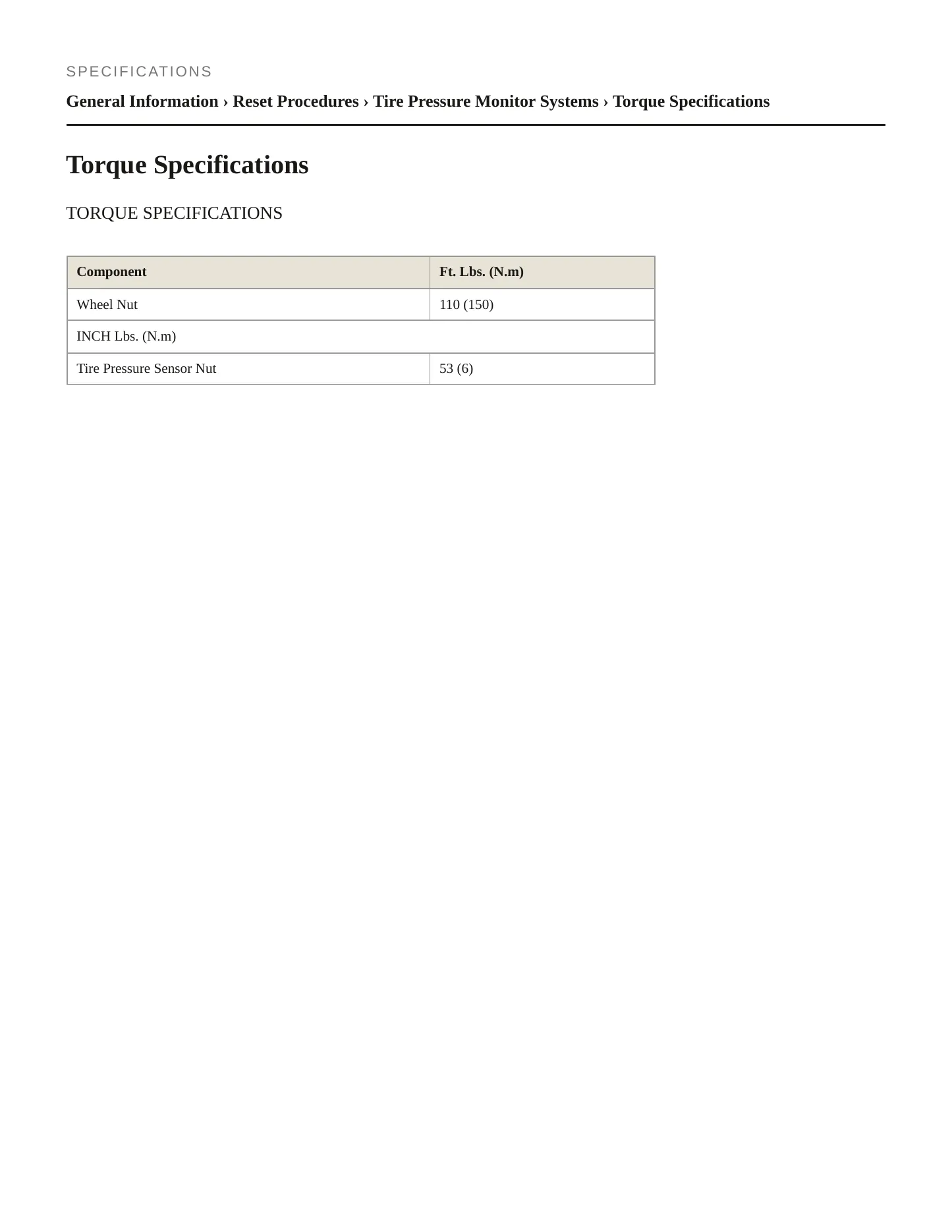 SPECIFICATIONS

General Information › Reset Procedures › Tire Pressure Monitor Systems › Torque Specifications

Torque Specifications

TORQUE SPECIFICATIONS

| Component | Ft. Lbs. (N.m) |
|---|---|
| Wheel Nut | 110 (150) |
| INCH Lbs. (N.m) | |
| Tire Pressure Sensor Nut | 53 (6) |